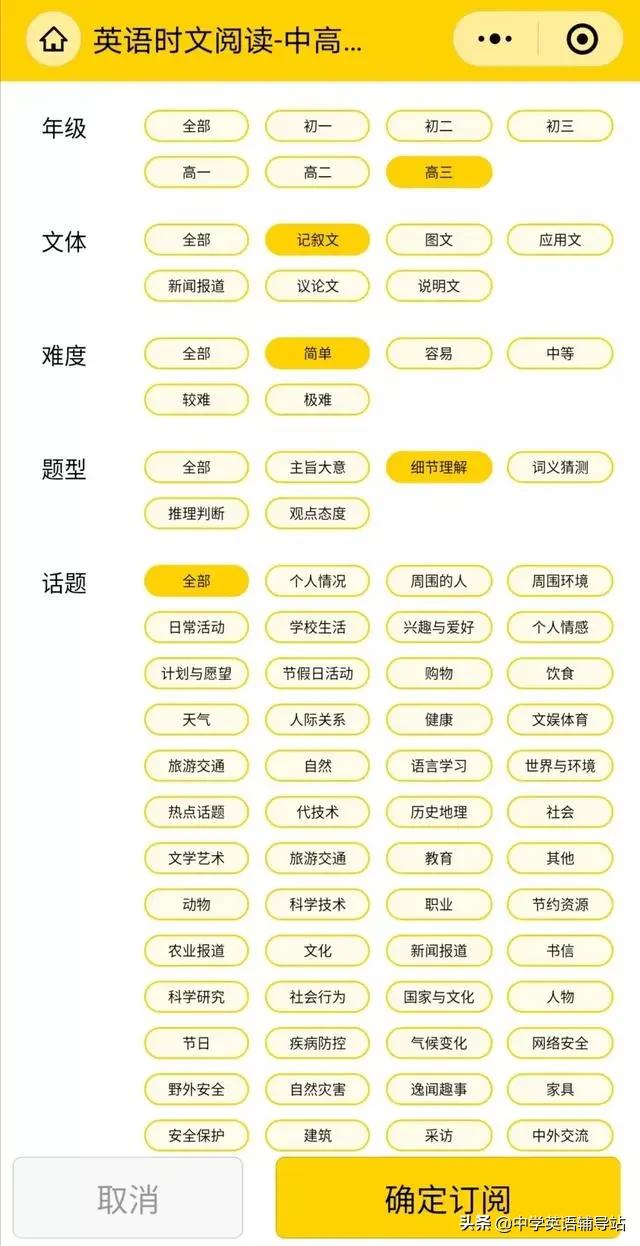 英语时文阅读-中高...

年级
全部 初一 初二 初三
高一 高二 高三

文体
全部 记叙文 图文 应用文
新闻报道 议论文 说明文

难度
全部 简单 容易 中等
较难 极难

题型
全部 主旨大意 细节理解 词义猜测
推理判断 观点态度

话题
全部 个人情况 周围的人 周围环境
日常活动 学校生活 兴趣与爱好 个人情感
计划与愿望 节假日活动 购物 饮食
天气 人际关系 健康 文娱体育
旅游交通 自然 语言学习 世界与环境
热点话题 代技术 历史地理 社会
文学艺术 旅游交通 教育 其他
动物 科学技术 职业 节约资源
农业报道 文化 新闻报道 书信
科学研究 社会行为 国家与文化 人物
节日 疾病防控 气候变化 网络安全
野外安全 自然灾害 逸闻趣事 家具
安全保护 建筑 采访 中外交流

取消
确定订阅

头条 @中学英语辅导站